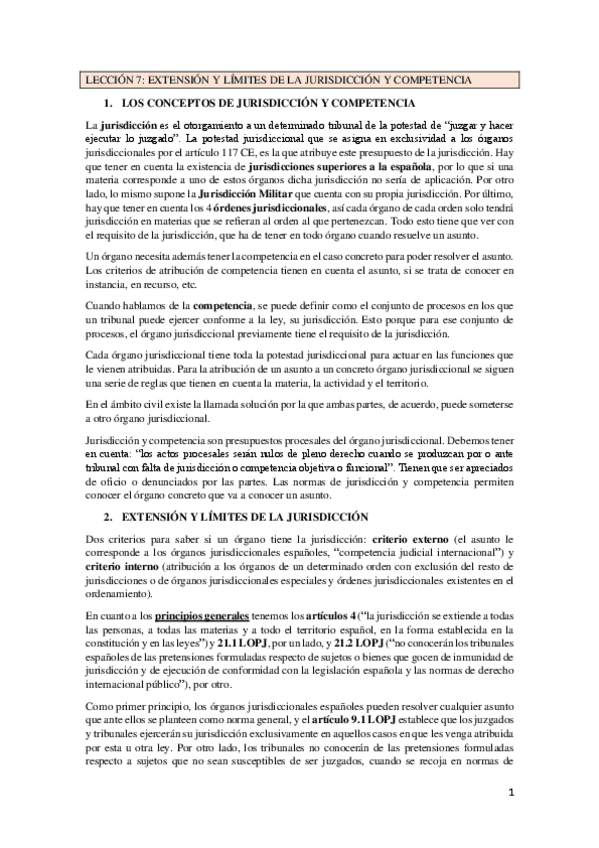 LECCIÓN 7: EXTENSIÓN Y LÍMITES DE LA JURISDICCIÓN Y COMPETENCIA

1. LOS CONCEPTOS DE JURISDICCIÓN Y COMPETENCIA

La jurisdicción es el otorgamiento a un determinado tribunal de la potestad de "juzgar y hacer ejecutar lo juzgado". La potestad jurisdiccional que se asigna en exclusividad a los órganos jurisdiccionales por el artículo 117 CE, es la que atribuye este presupuesto de la jurisdicción. Hay que tener en cuenta la existencia de jurisdicciones superiores a la española, por lo que si una materia corresponde a uno de estos órganos dicha jurisdicción no sería de aplicación. Por otro lado, lo mismo supone la Jurisdicción Militar que cuenta con su propia jurisdicción. Por último, hay que tener en cuenta los 4 órdenes jurisdiccionales, así cada órgano de cada orden solo tendrá jurisdicción en materias que se refieran al orden al que pertenezcan. Todo esto tiene que ver con el requisito de la jurisdicción, que ha de tener en todo órgano cuando resuelve un asunto.

Un órgano necesita además tener la competencia en el caso concreto para poder resolver el asunto. Los criterios de atribución de competencia tienen en cuenta el asunto, si se trata de conocer en instancia, en recurso, etc.

Cuando hablamos de la competencia, se puede definir como el conjunto de procesos en los que un tribunal puede ejercer conforme a la ley, su jurisdicción. Esto porque para ese conjunto de procesos, el órgano jurisdiccional previamente tiene el requisito de la jurisdicción.

Cada órgano jurisdiccional tiene toda la potestad jurisdiccional para actuar en las funciones que le vienen atribuidas. Para la atribución de un asunto a un concreto órgano jurisdiccional se siguen una serie de reglas que tienen en cuenta la materia, la actividad y el territorio.

En el ámbito civil existe la llamada solución por la que ambas partes, de acuerdo, puede someterse a otro órgano jurisdiccional.

Jurisdicción y competencia son presupuestos procesales del órgano jurisdiccional. Debemos tener en cuenta: "los actos procesales serán nulos de pleno derecho cuando se produzcan por o ante tribunal con falta de jurisdicción o competencia objetiva o funcional". Tienen que ser apreciados de oficio o denunciados por las partes. Las normas de jurisdicción y competencia permiten conocer el órgano concreto que va a conocer un asunto.

2. EXTENSIÓN Y LÍMITES DE LA JURISDICCIÓN

Dos criterios para saber si un órgano tiene la jurisdicción: criterio externo (el asunto le corresponde a los órganos jurisdiccionales españoles, "competencia judicial internacional") y criterio interno (atribución a los órganos de un determinado orden con exclusión del resto de jurisdicciones o de órganos jurisdiccionales especiales y órdenes jurisdiccionales existentes en el ordenamiento).

En cuanto a los principios generales tenemos los artículos 4 ("la jurisdicción se extiende a todas las personas, a todas las materias y a todo el territorio español, en la forma establecida en la constitución y en las leyes") y 21.1 LOPJ, por un lado, y 21.2 LOPJ ("no conocerán los tribunales españoles de las pretensiones formuladas respecto de sujetos o bienes que gocen de inmunidad de jurisdicción y de ejecución de conformidad con la legislación española y las normas de derecho internacional público"), por otro.

Como primer principio, los órganos jurisdiccionales españoles pueden resolver cualquier asunto que ante ellos se planteen como norma general, y el artículo 9.1 LOPJ establece que los juzgados y tribunales ejercerán su jurisdicción exclusivamente en aquellos casos en que les venga atribuida por esta u otra ley. Por otro lado, los tribunales no conocerán de las pretensiones formuladas respecto a sujetos que no sean susceptibles de ser juzgados, cuando se recoja en normas de

1